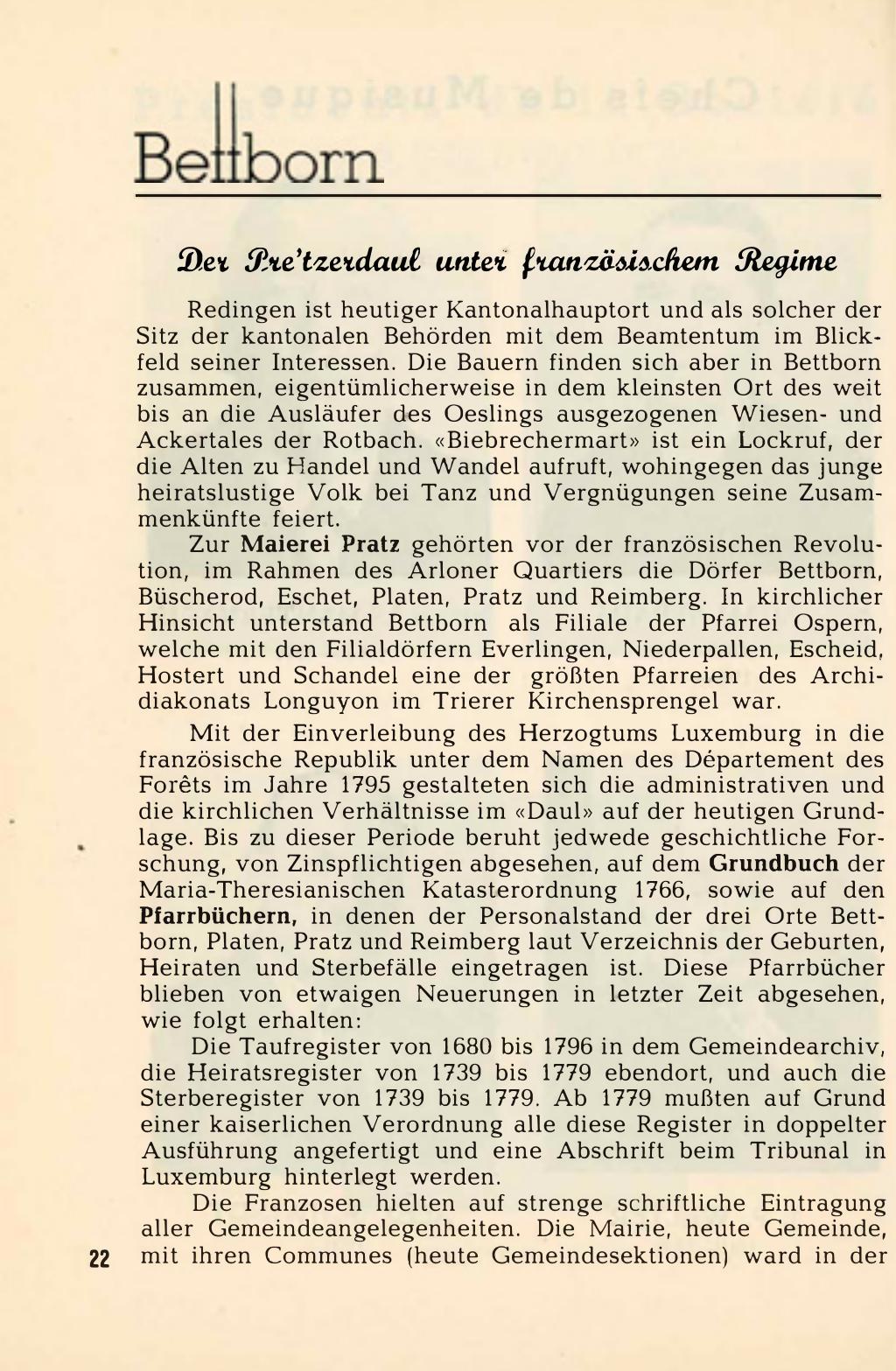 Bettborn

Der Pre'tzerdaul unter französischem Regime

Redingen ist heutiger Kantonalhauptort und als solcher der Sitz der kantonalen Behörden mit dem Beamtentum im Blickfeld seiner Interessen. Die Bauern finden sich aber in Bettborn zusammen, eigentümlicherweise in dem kleinsten Ort des weit bis an die Ausläufer des Oeslings ausgezogenen Wiesen- und Ackertales der Rotbach. «Biebrechermart» ist ein Lockruf, der die Alten zu Handel und Wandel aufruft, wohingegen das junge heiratslustige Volk bei Tanz und Vergnügungen seine Zusammenkünfte feiert.

Zur **Maierei Pratz** gehörten vor der französischen Revolution, im Rahmen des Arloner Quartiers die Dörfer Bettborn, Büscherod, Eschet, Platen, Pratz und Reimberg. In kirchlicher Hinsicht unterstand Bettborn als Filiale der Pfarrei Ospern, welche mit den Filialdörfern Everlingen, Niederpallen, Escheid, Hostert und Schandel eine der größten Pfarreien des Archidiakonats Longuyon im Trierer Kirchensprengel war.

Mit der Einverleibung des Herzogtums Luxemburg in die französische Republik unter dem Namen des Département des Forêts im Jahre 1795 gestalteten sich die administrativen und die kirchlichen Verhältnisse im «Daul» auf der heutigen Grundlage. Bis zu dieser Periode beruht jedwede geschichtliche Forschung, von Zinspflichtigen abgesehen, auf dem **Grundbuch** der Maria-Theresianischen Katasterordnung 1766, sowie auf den **Pfarrbüchern,** in denen der Personalstand der drei Orte Bettborn, Platen, Pratz und Reimberg laut Verzeichnis der Geburten, Heiraten und Sterbefälle eingetragen ist. Diese Pfarrbücher blieben von etwaigen Neuerungen in letzter Zeit abgesehen, wie folgt erhalten:

Die Taufregister von 1680 bis 1796 in dem Gemeindearchiv, die Heiratsregister von 1739 bis 1779 ebendort, und auch die Sterberegister von 1739 bis 1779. Ab 1779 mußten auf Grund einer kaiserlichen Verordnung alle diese Register in doppelter Ausführung angefertigt und eine Abschrift beim Tribunal in Luxemburg hinterlegt werden.

Die Franzosen hielten auf strenge schriftliche Eintragung aller Gemeindeangelegenheiten. Die Mairie, heute Gemeinde, mit ihren Communes (heute Gemeindesektionen) ward in der

22